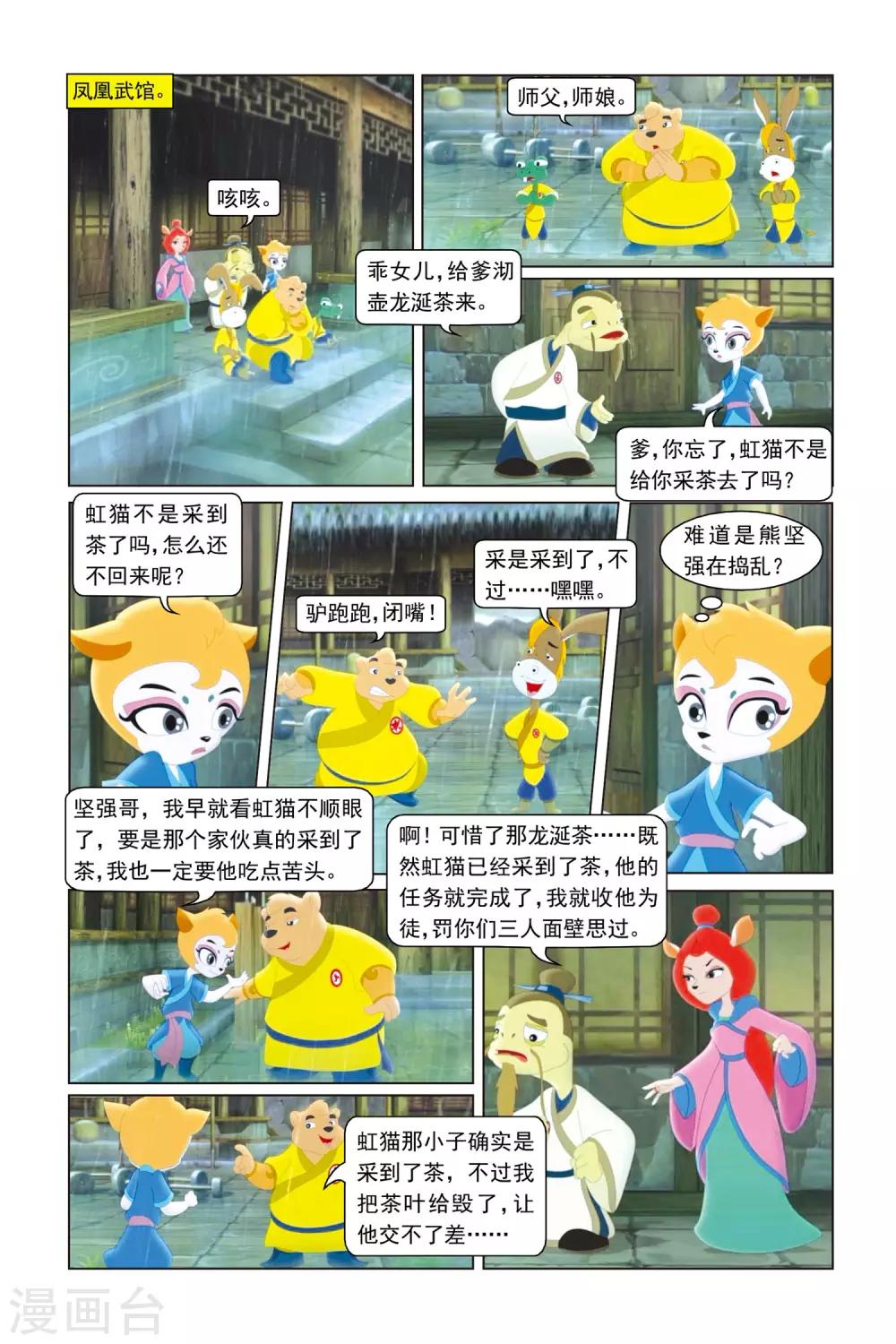 凤凰武馆。

咳咳。

师父，师娘。

乖女儿，给爹沏壶龙涎茶来。

爹，你忘了，虹猫不是给你采茶去了吗？

虹猫不是采到茶了吗，怎么还不回来呢？

驴跑跑，闭嘴！

采是采到了，不过……嘿嘿。

难道是熊坚强在捣乱？

坚强哥，我早就看虹猫不顺眼了，要是那个家伙真的采到了茶，我也一定要他吃点苦头。

啊！可惜了那龙涎茶……既然虹猫已经采到了茶，他的任务就完成了，我就收他为徒，罚你们三人面壁思过。

虹猫那小子确实是采到了茶，不过我把茶叶给毁了，让他交不了差……

漫画台